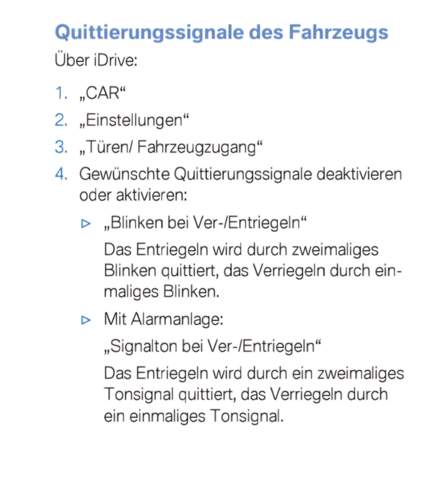 Quittierungssignale des Fahrzeugs

Über iDrive:

1. „CAR“
2. „Einstellungen“
3. „Türen/ Fahrzeugzugang“
4. Gewünschte Quittierungssignale deaktivieren oder aktivieren:

▷ „Blinken bei Ver-/Entriegeln“

Das Entriegeln wird durch zweimaliges Blinken quittiert, das Verriegeln durch einmaliges Blinken.

▷ Mit Alarmanlage:

„Signalton bei Ver-/Entriegeln“

Das Entriegeln wird durch ein zweimaliges Tonsignal quittiert, das Verriegeln durch ein einmaliges Tonsignal.